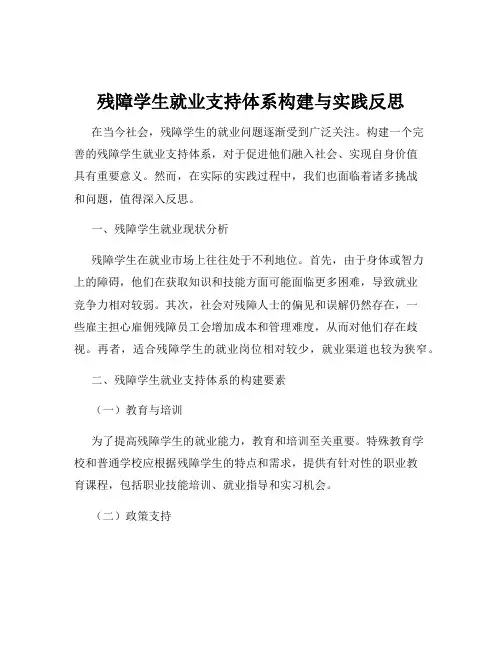 残障学生就业支持体系构建与实践反思

在当今社会，残障学生的就业问题逐渐受到广泛关注。构建一个完善的残障学生就业支持体系，对于促进他们融入社会、实现自身价值具有重要意义。然而，在实际的实践过程中，我们也面临着诸多挑战和问题，值得深入反思。

一、残障学生就业现状分析

残障学生在就业市场上往往处于不利地位。首先，由于身体或智力上的障碍，他们在获取知识和技能方面可能面临更多困难，导致就业竞争力相对较弱。其次，社会对残障人士的偏见和误解仍然存在，一些雇主担心雇佣残障员工会增加成本和管理难度，从而对他们存在歧视。再者，适合残障学生的就业岗位相对较少，就业渠道也较为狭窄。

二、残障学生就业支持体系的构建要素

（一）教育与培训

为了提高残障学生的就业能力，教育和培训至关重要。特殊教育学校和普通学校应根据残障学生的特点和需求，提供有针对性的职业教育课程，包括职业技能培训、就业指导和实习机会。

（二）政策支持